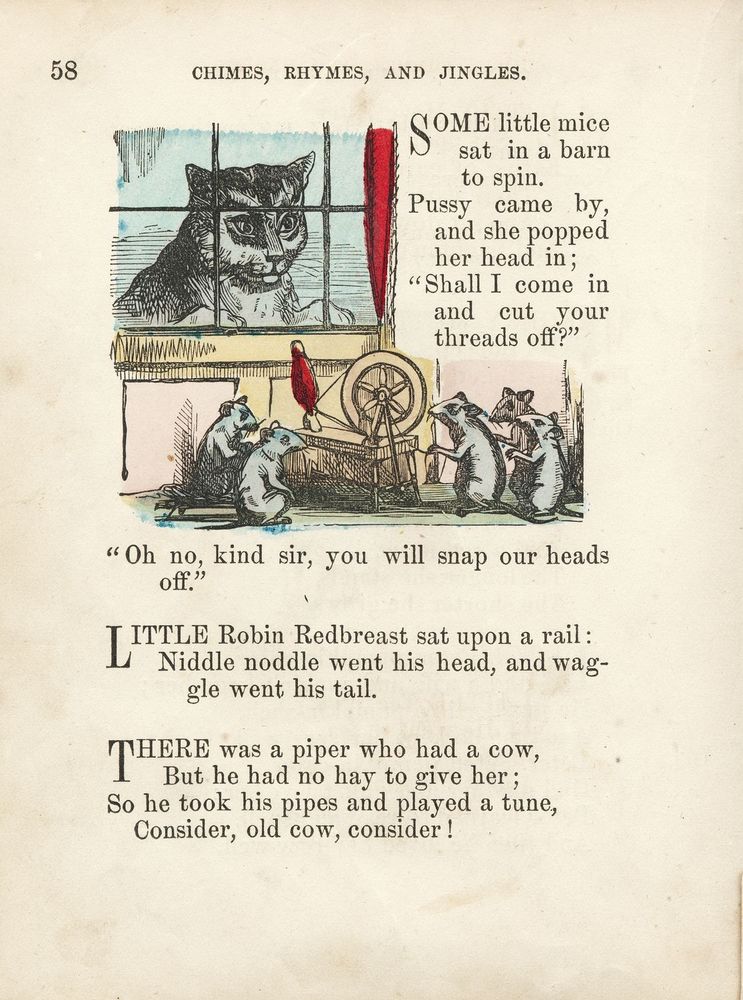 58

CHIMES, RHYMES, AND JINGLES.

SOME little mice sat in a barn to spin. Pussy came by, and she popped her head in; "Shall I come in and cut your threads off?"

"Oh no, kind sir, you will snap our heads off."

LITTLE Robin Redbreast sat upon a rail:
Niddle noddle went his head, and waggle went his tail.

THERE was a piper who had a cow,
But he had no hay to give her;
So he took his pipes and played a tune,
Consider, old cow, consider!